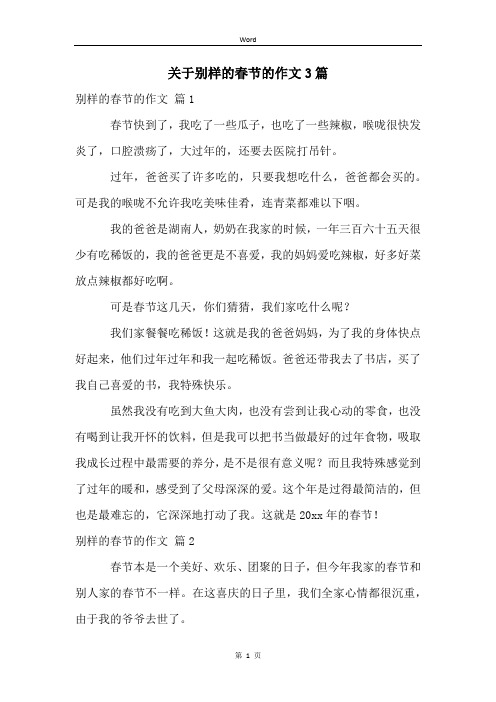 Word

关于别样的春节的作文3篇

别样的春节的作文 篇1

春节快到了，我吃了一些瓜子，也吃了一些辣椒，喉咙很快发炎了，口腔溃疡了，大过年的，还要去医院打吊针。

过年，爸爸买了许多吃的，只要我想吃什么，爸爸都会买的。可是我的喉咙不允许我吃美味佳肴，连青菜都难以下咽。

我的爸爸是湖南人，奶奶在我家的时候，一年三百六十五天很少有吃稀饭的，我的爸爸更是不喜爱，我的妈妈爱吃辣椒，好多好菜放点辣椒都好吃啊。

可是春节这几天，你们猜猜，我们家吃什么呢？

我们家餐餐吃稀饭！这就是我的爸爸妈妈，为了我的身体快点好起来，他们过年过年和我一起吃稀饭。爸爸还带我去了书店，买了我自己喜爱的书，我特殊快乐。

虽然我没有吃到大鱼大肉，也没有尝到让我心动的零食，也没有喝到让我开怀的饮料，但是我可以把书当做最好的过年食物，吸取我成长过程中最需要的养分，是不是很有意义呢？而且我特殊感觉到了过年的暖和，感受到了父母深深的爱。这个年是过得最简洁的，但也是最难忘的，它深深地打动了我。这就是20xx年的春节！

别样的春节的作文 篇2

春节本是一个美好、欢乐、团聚的日子，但今年我家的春节和别人家的春节不一样。在这喜庆的日子里，我们全家心情都很沉重，由于我的爷爷去世了。

第 1 页